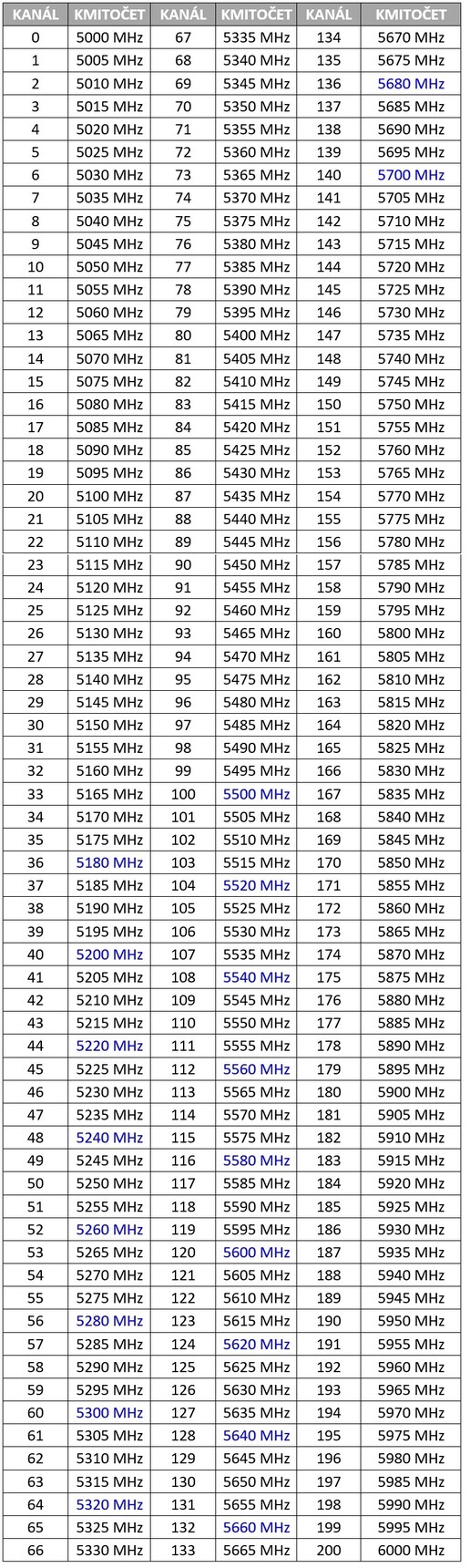 | KANÁL | KMITOČET | KANÁL | KMITOČET | KANÁL | KMITOČET |
|---|---|---|---|---|---|
| 0 | 5000 MHz | 67 | 5335 MHz | 134 | 5670 MHz |
| 1 | 5005 MHz | 68 | 5340 MHz | 135 | 5675 MHz |
| 2 | 5010 MHz | 69 | 5345 MHz | 136 | 5680 MHz |
| 3 | 5015 MHz | 70 | 5350 MHz | 137 | 5685 MHz |
| 4 | 5020 MHz | 71 | 5355 MHz | 138 | 5690 MHz |
| 5 | 5025 MHz | 72 | 5360 MHz | 139 | 5695 MHz |
| 6 | 5030 MHz | 73 | 5365 MHz | 140 | 5700 MHz |
| 7 | 5035 MHz | 74 | 5370 MHz | 141 | 5705 MHz |
| 8 | 5040 MHz | 75 | 5375 MHz | 142 | 5710 MHz |
| 9 | 5045 MHz | 76 | 5380 MHz | 143 | 5715 MHz |
| 10 | 5050 MHz | 77 | 5385 MHz | 144 | 5720 MHz |
| 11 | 5055 MHz | 78 | 5390 MHz | 145 | 5725 MHz |
| 12 | 5060 MHz | 79 | 5395 MHz | 146 | 5730 MHz |
| 13 | 5065 MHz | 80 | 5400 MHz | 147 | 5735 MHz |
| 14 | 5070 MHz | 81 | 5405 MHz | 148 | 5740 MHz |
| 15 | 5075 MHz | 82 | 5410 MHz | 149 | 5745 MHz |
| 16 | 5080 MHz | 83 | 5415 MHz | 150 | 5750 MHz |
| 17 | 5085 MHz | 84 | 5420 MHz | 151 | 5755 MHz |
| 18 | 5090 MHz | 85 | 5425 MHz | 152 | 5760 MHz |
| 19 | 5095 MHz | 86 | 5430 MHz | 153 | 5765 MHz |
| 20 | 5100 MHz | 87 | 5435 MHz | 154 | 5770 MHz |
| 21 | 5105 MHz | 88 | 5440 MHz | 155 | 5775 MHz |
| 22 | 5110 MHz | 89 | 5445 MHz | 156 | 5780 MHz |
| 23 | 5115 MHz | 90 | 5450 MHz | 157 | 5785 MHz |
| 24 | 5120 MHz | 91 | 5455 MHz | 158 | 5790 MHz |
| 25 | 5125 MHz | 92 | 5460 MHz | 159 | 5795 MHz |
| 26 | 5130 MHz | 93 | 5465 MHz | 160 | 5800 MHz |
| 27 | 5135 MHz | 94 | 5470 MHz | 161 | 5805 MHz |
| 28 | 5140 MHz | 95 | 5475 MHz | 162 | 5810 MHz |
| 29 | 5145 MHz | 96 | 5480 MHz | 163 | 5815 MHz |
| 30 | 5150 MHz | 97 | 5485 MHz | 164 | 5820 MHz |
| 31 | 5155 MHz | 98 | 5490 MHz | 165 | 5825 MHz |
| 32 | 5160 MHz | 99 | 5495 MHz | 166 | 5830 MHz |
| 33 | 5165 MHz | 100 | 5500 MHz | 167 | 5835 MHz |
| 34 | 5170 MHz | 101 | 5505 MHz | 168 | 5840 MHz |
| 35 | 5175 MHz | 102 | 5510 MHz | 169 | 5845 MHz |
| 36 | 5180 MHz | 103 | 5515 MHz | 170 | 5850 MHz |
| 37 | 5185 MHz | 104 | 5520 MHz | 171 | 5855 MHz |
| 38 | 5190 MHz | 105 | 5525 MHz | 172 | 5860 MHz |
| 39 | 5195 MHz | 106 | 5530 MHz | 173 | 5865 MHz |
| 40 | 5200 MHz | 107 | 5535 MHz | 174 | 5870 MHz |
| 41 | 5205 MHz | 108 | 5540 MHz | 175 | 5875 MHz |
| 42 | 5210 MHz | 109 | 5545 MHz | 176 | 5880 MHz |
| 43 | 5215 MHz | 110 | 5550 MHz | 177 | 5885 MHz |
| 44 | 5220 MHz | 111 | 5555 MHz | 178 | 5890 MHz |
| 45 | 5225 MHz | 112 | 5560 MHz | 179 | 5895 MHz |
| 46 | 5230 MHz | 113 | 5565 MHz | 180 | 5900 MHz |
| 47 | 5235 MHz | 114 | 5570 MHz | 181 | 5905 MHz |
| 48 | 5240 MHz | 115 | 5575 MHz | 182 | 5910 MHz |
| 49 | 5245 MHz | 116 | 5580 MHz | 183 | 5915 MHz |
| 50 | 5250 MHz | 117 | 5585 MHz | 184 | 5920 MHz |
| 51 | 5255 MHz | 118 | 5590 MHz | 185 | 5925 MHz |
| 52 | 5260 MHz | 119 | 5595 MHz | 186 | 5930 MHz |
| 53 | 5265 MHz | 120 | 5600 MHz | 187 | 5935 MHz |
| 54 | 5270 MHz | 121 | 5605 MHz | 188 | 5940 MHz |
| 55 | 5275 MHz | 122 | 5610 MHz | 189 | 5945 MHz |
| 56 | 5280 MHz | 123 | 5615 MHz | 190 | 5950 MHz |
| 57 | 5285 MHz | 124 | 5620 MHz | 191 | 5955 MHz |
| 58 | 5290 MHz | 125 | 5625 MHz | 192 | 5960 MHz |
| 59 | 5295 MHz | 126 | 5630 MHz | 193 | 5965 MHz |
| 60 | 5300 MHz | 127 | 5635 MHz | 194 | 5970 MHz |
| 61 | 5305 MHz | 128 | 5640 MHz | 195 | 5975 MHz |
| 62 | 5310 MHz | 129 | 5645 MHz | 196 | 5980 MHz |
| 63 | 5315 MHz | 130 | 5650 MHz | 197 | 5985 MHz |
| 64 | 5320 MHz | 131 | 5655 MHz | 198 | 5990 MHz |
| 65 | 5325 MHz | 132 | 5660 MHz | 199 | 5995 MHz |
| 66 | 5330 MHz | 133 | 5665 MHz | 200 | 6000 MHz |